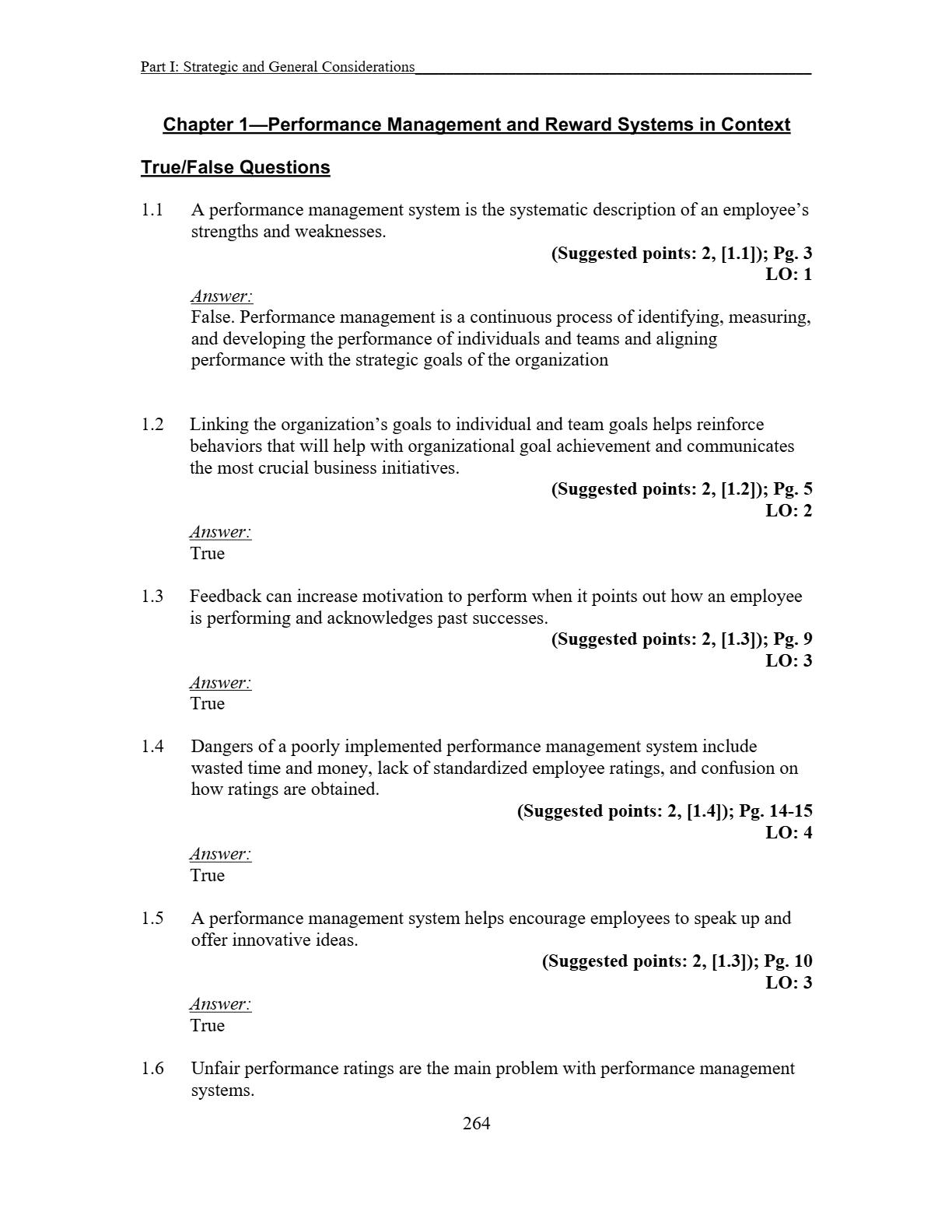 Part I: Strategic and General Considerations

Chapter 1—Performance Management and Reward Systems in Context

True/False Questions

1.1 A performance management system is the systematic description of an employee's strengths and weaknesses.

(Suggested points: 2, [1.1]); Pg. 3
LO: 1

Answer:
False. Performance management is a continuous process of identifying, measuring, and developing the performance of individuals and teams and aligning performance with the strategic goals of the organization

1.2 Linking the organization's goals to individual and team goals helps reinforce behaviors that will help with organizational goal achievement and communicates the most crucial business initiatives.

(Suggested points: 2, [1.2]); Pg. 5
LO: 2

Answer:
True

1.3 Feedback can increase motivation to perform when it points out how an employee is performing and acknowledges past successes.

(Suggested points: 2, [1.3]); Pg. 9
LO: 3

Answer:
True

1.4 Dangers of a poorly implemented performance management system include wasted time and money, lack of standardized employee ratings, and confusion on how ratings are obtained.

(Suggested points: 2, [1.4]); Pg. 14-15
LO: 4

Answer:
True

1.5 A performance management system helps encourage employees to speak up and offer innovative ideas.

(Suggested points: 2, [1.3]); Pg. 10
LO: 3

Answer:
True

1.6 Unfair performance ratings are the main problem with performance management systems.

264